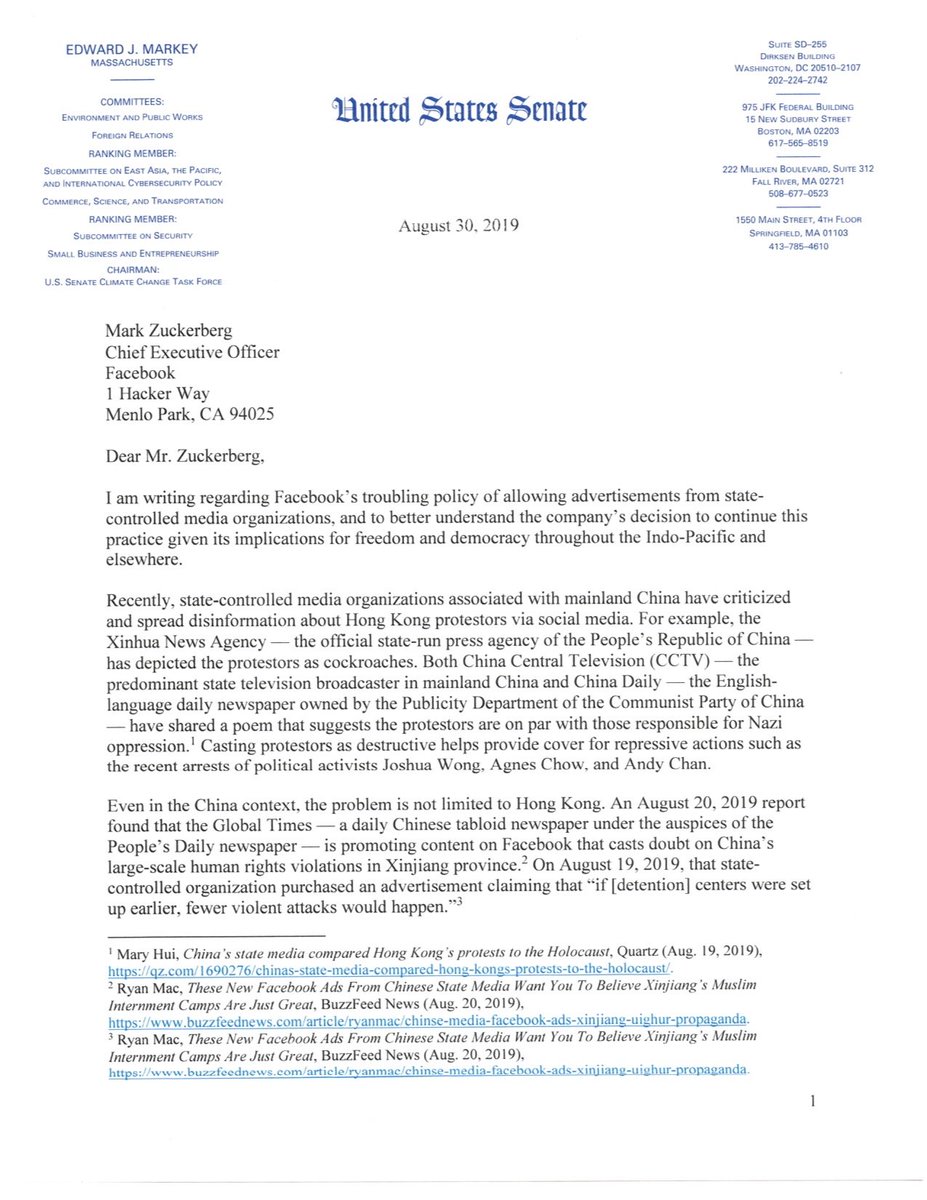 EDWARD J. MARKEY
MASSACHUSETTS

COMMITTEES:
ENVIRONMENT AND PUBLIC WORKS
FOREIGN RELATIONS
RANKING MEMBER:
SUBCOMMITTEE ON EAST ASIA, THE PACIFIC, AND INTERNATIONAL CYBERSECURITY POLICY
COMMERCE, SCIENCE, AND TRANSPORTATION
RANKING MEMBER:
SUBCOMMITTEE ON SECURITY
SMALL BUSINESS AND ENTREPRENEURSHIP
CHAIRMAN:
U.S. SENATE CLIMATE CHANGE TASK FORCE

United States Senate

SUITE SD-255
DIRKSEN BUILDING
WASHINGTON, DC 20510-2107
202-224-2742

975 JFK FEDERAL BUILDING
15 NEW SUDBURY STREET
BOSTON, MA 02203
617-565-8519

222 MILLIKEN BOULEVARD, SUITE 312
FALL RIVER, MA 02721
508-677-0523

1550 MAIN STREET, 4TH FLOOR
SPRINGFIELD, MA 01103
413-785-4610

August 30, 2019

Mark Zuckerberg
Chief Executive Officer
Facebook
1 Hacker Way
Menlo Park, CA 94025

Dear Mr. Zuckerberg,

I am writing regarding Facebook's troubling policy of allowing advertisements from state-controlled media organizations, and to better understand the company's decision to continue this practice given its implications for freedom and democracy throughout the Indo-Pacific and elsewhere.

Recently, state-controlled media organizations associated with mainland China have criticized and spread disinformation about Hong Kong protestors via social media. For example, the Xinhua News Agency — the official state-run press agency of the People's Republic of China — has depicted the protestors as cockroaches. Both China Central Television (CCTV) — the predominant state television broadcaster in mainland China and China Daily — the English-language daily newspaper owned by the Publicity Department of the Communist Party of China — have shared a poem that suggests the protestors are on par with those responsible for Nazi oppression.$^1$ Casting protestors as destructive helps provide cover for repressive actions such as the recent arrests of political activists Joshua Wong, Agnes Chow, and Andy Chan.

Even in the China context, the problem is not limited to Hong Kong. An August 20, 2019 report found that the Global Times — a daily Chinese tabloid newspaper under the auspices of the People's Daily newspaper — is promoting content on Facebook that casts doubt on China's large-scale human rights violations in Xinjiang province.$^2$ On August 19, 2019, that state-controlled organization purchased an advertisement claiming that "if [detention] centers were set up earlier, fewer violent attacks would happen."$^3$

$^1$ Mary Hui, China's state media compared Hong Kong's protests to the Holocaust, Quartz (Aug. 19, 2019), https://qz.com/1690276/chinas-state-media-compared-hong-kongs-protests-to-the-holocaust/.
$^2$ Ryan Mac, These New Facebook Ads From Chinese State Media Want You To Believe Xinjiang's Muslim Internment Camps Are Just Great, BuzzFeed News (Aug. 20, 2019), https://www.buzzfeednews.com/article/ryanmac/chinse-media-facebook-ads-xinjiang-uighur-propaganda.
$^3$ Ryan Mac, These New Facebook Ads From Chinese State Media Want You To Believe Xinjiang's Muslim Internment Camps Are Just Great, BuzzFeed News (Aug. 20, 2019), https://www.buzzfeednews.com/article/ryanmac/chinse-media-facebook-ads-xinjiang-uighur-propaganda.

1